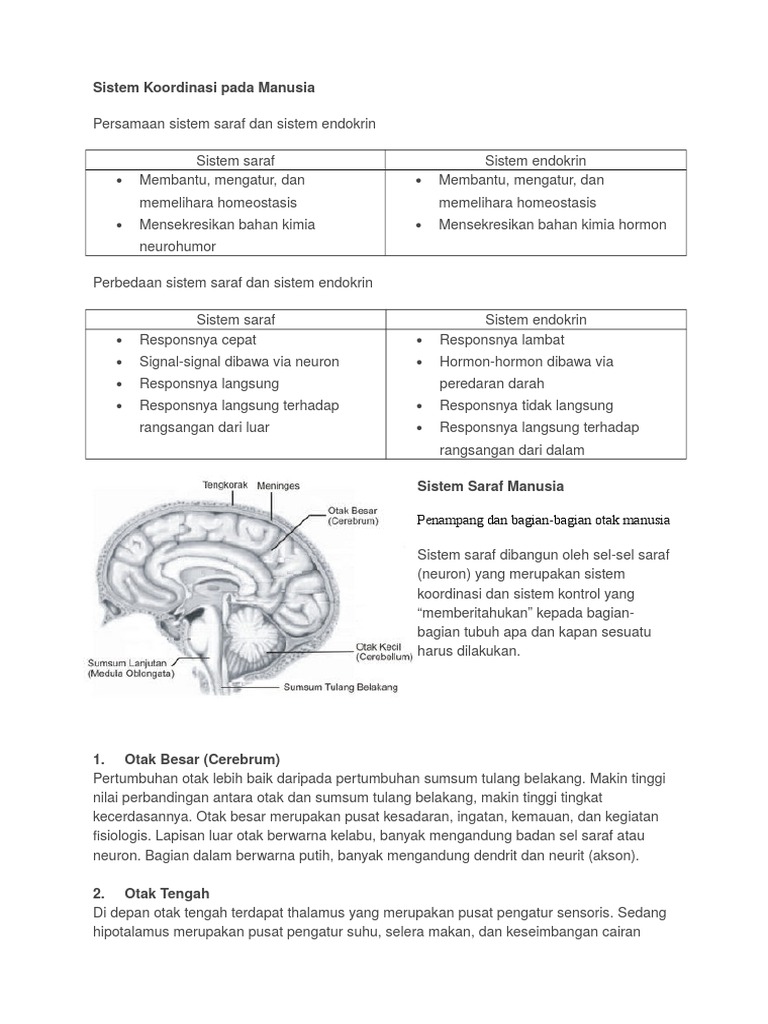 Sistem Koordinasi pada Manusia

Persamaan sistem saraf dan sistem endokrin

| Sistem saraf | Sistem endokrin |
|---|---|
| • Membantu, mengatur, dan memelihara homeostasis • Mensekresikan bahan kimia neurohumor | • Membantu, mengatur, dan memelihara homeostasis • Mensekresikan bahan kimia hormon |

Perbedaan sistem saraf dan sistem endokrin

| Sistem saraf | Sistem endokrin |
|---|---|
| • Responsnya cepat • Signal-signal dibawa via neuron • Responsnya langsung • Responsnya langsung terhadap rangsangan dari luar | • Responsnya lambat • Hormon-hormon dibawa via peredaran darah • Responsnya tidak langsung • Responsnya langsung terhadap rangsangan dari dalam |

Tengkorak
Meninges
Otak Besar (Cerebrum)
Otak Kecil (Cerebellum)
Sumsum Lanjutan (Medula Oblongata)
Sumsum Tulang Belakang

Sistem Saraf Manusia

Penampang dan bagian-bagian otak manusia

Sistem saraf dibangun oleh sel-sel saraf (neuron) yang merupakan sistem koordinasi dan sistem kontrol yang "memberitahukan" kepada bagian-bagian tubuh apa dan kapan sesuatu harus dilakukan.

1. Otak Besar (Cerebrum)
Pertumbuhan otak lebih baik daripada pertumbuhan sumsum tulang belakang. Makin tinggi nilai perbandingan antara otak dan sumsum tulang belakang, makin tinggi tingkat kecerdasannya. Otak besar merupakan pusat kesadaran, ingatan, kemauan, dan kegiatan fisiologis. Lapisan luar otak berwarna kelabu, banyak mengandung badan sel saraf atau neuron. Bagian dalam berwarna putih, banyak mengandung dendrit dan neurit (akson).

2. Otak Tengah
Di depan otak tengah terdapat thalamus yang merupakan pusat pengatur sensoris. Sedang hipotalamus merupakan pusat pengatur suhu, selera makan, dan keseimbangan cairan